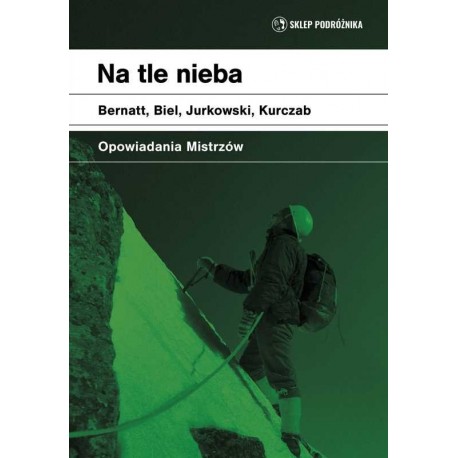 SKLEP PODRÓŻNIKA

Na tle nieba

Bernatt, Biel, Jurkowski, Kurczab

Opowiadania Mistrzów